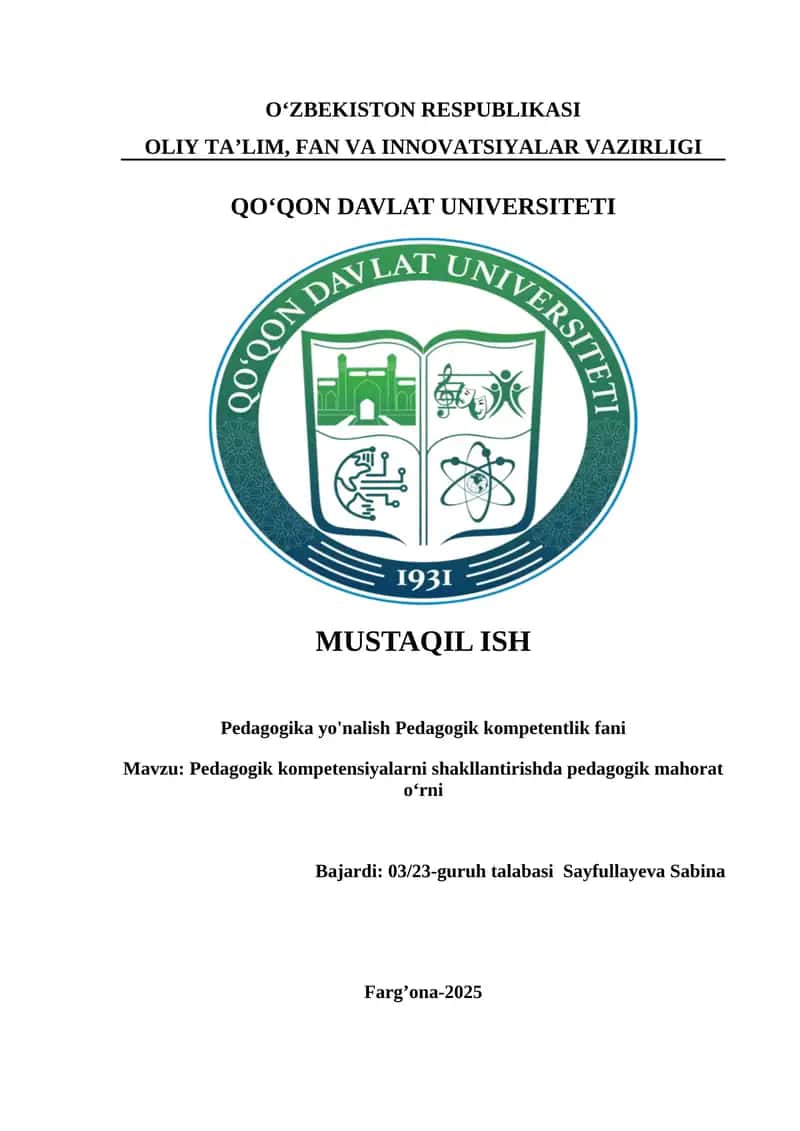 O‘ZBEKISTON RESPUBLIKASI
OLIY TA’LIM, FAN VA INNOVATSIYALAR VAZIRLIGI

QO‘QON DAVLAT UNIVERSITETI

QO‘QON DAVLAT UNIVERSITETI

1931

MUSTAQIL ISH

Pedagogika yo'nalish Pedagogik kompetentlik fani

Mavzu: Pedagogik kompetensiyalarni shakllantirishda pedagogik mahorat o‘rni

Bajardi: 03/23-guruh talabasi Sayfullayeva Sabina

Farg’ona-2025